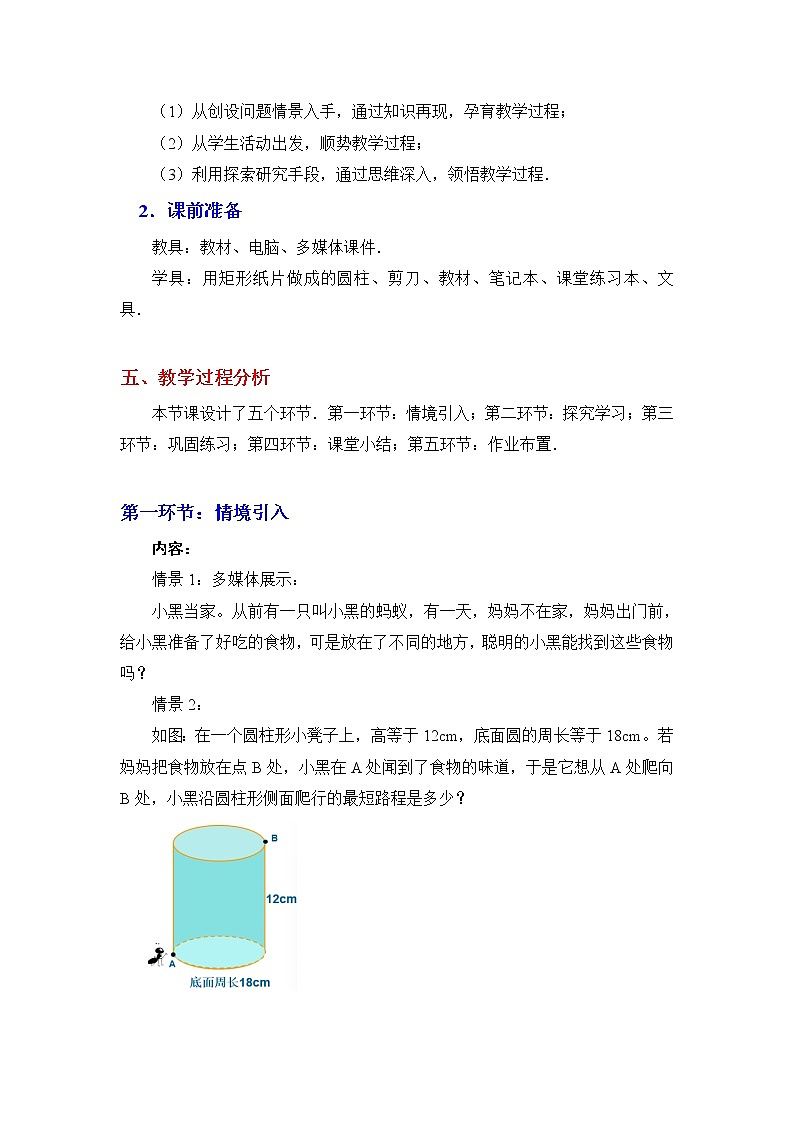 （1）从创设问题情景入手，通过知识再现，孕育教学过程；

（2）从学生活动出发，顺势教学过程；

（3）利用探索研究手段，通过思维深入，领悟教学过程．

2．课前准备

教具：教材、电脑、多媒体课件．

学具：用矩形纸片做成的圆柱、剪刀、教材、笔记本、课堂练习本、文具．

五、教学过程分析

本节课设计了五个环节．第一环节：情境引入；第二环节：探究学习；第三环节：巩固练习；第四环节：课堂小结；第五环节：作业布置．

第一环节：情境引入

内容：

情景 1：多媒体展示：

小黑当家。从前有一只叫小黑的蚂蚁，有一天，妈妈不在家，妈妈出门前，给小黑准备了好吃的食物，可是放在了不同的地方，聪明的小黑能找到这些食物吗？

情景 2：

如图：在一个圆柱形小凳子上，高等于 12cm，底面圆的周长等于 18cm。若妈妈把食物放在点 B 处，小黑在 A 处闻到了食物的味道，于是它想从 A 处爬向 B 处，小黑沿圆柱形侧面爬行的最短路程是多少？

B

12cm

A

底面周长18cm